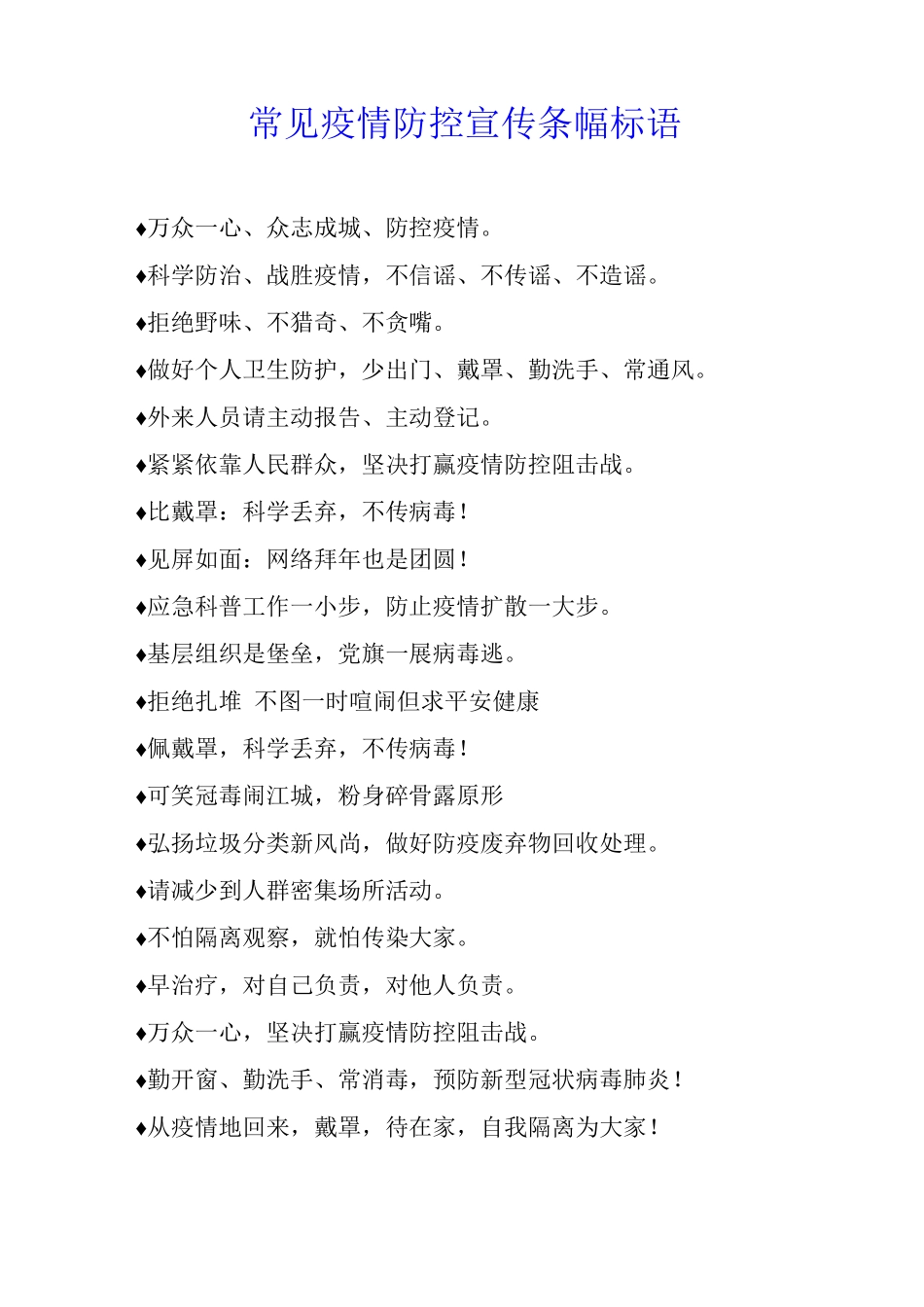 常见疫情防控宣传条幅标语

♦万众一心、众志成城、防控疫情。

♦科学防治、战胜疫情，不信谣、不传谣、不造谣。

♦拒绝野味、不猎奇、不贪嘴。

♦做好个人卫生防护，少出门、戴罩、勤洗手、常通风。

♦外来人员请主动报告、主动登记。

♦紧紧依靠人民群众，坚决打赢疫情防控阻击战。

♦比戴罩：科学丢弃，不传病毒！

♦见屏如面：网络拜年也是团圆！

♦应急科普工作一小步，防止疫情扩散一大步。

♦基层组织是堡垒，党旗一展病毒逃。

♦拒绝扎堆 不图一时喧闹但求平安健康

♦佩戴罩，科学丢弃，不传病毒！

♦可笑冠毒闹江城，粉身碎骨露原形

♦弘扬垃圾分类新风尚，做好防疫废弃物回收处理。

♦请减少到人群密集场所活动。

♦不怕隔离观察，就怕传染大家。

♦早治疗，对自己负责，对他人负责。

♦万众一心，坚决打赢疫情防控阻击战。

♦勤开窗、勤洗手、常消毒，预防新型冠状病毒肺炎！

♦从疫情地回来，戴罩，待在家，自我隔离为大家！